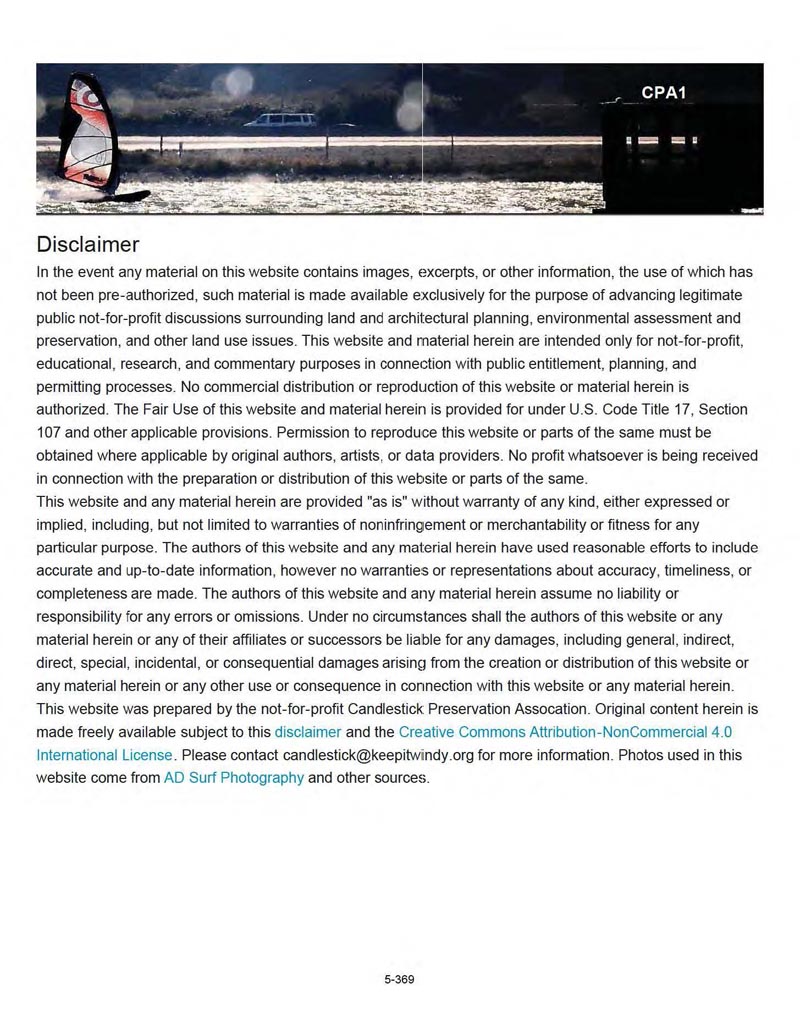 CPA1

Disclaimer

In the event any material on this website contains images, excerpts, or other information, the use of which has not been pre-authorized, such material is made available exclusively for the purpose of advancing legitimate public not-for-profit discussions surrounding land and architectural planning, environmental assessment and preservation, and other land use issues. This website and material herein are intended only for not-for-profit, educational, research, and commentary purposes in connection with public entitlement, planning, and permitting processes. No commercial distribution or reproduction of this website or material herein is authorized. The Fair Use of this website and material herein is provided for under U.S. Code Title 17, Section 107 and other applicable provisions. Permission to reproduce this website or parts of the same must be obtained where applicable by original authors, artists, or data providers. No profit whatsoever is being received in connection with the preparation or distribution of this website or parts of the same.
This website and any material herein are provided "as is" without warranty of any kind, either expressed or implied, including, but not limited to warranties of noninfringement or merchantability or fitness for any particular purpose. The authors of this website and any material herein have used reasonable efforts to include accurate and up-to-date information, however no warranties or representations about accuracy, timeliness, or completeness are made. The authors of this website and any material herein assume no liability or responsibility for any errors or omissions. Under no circumstances shall the authors of this website or any material herein or any of their affiliates or successors be liable for any damages, including general, indirect, direct, special, incidental, or consequential damages arising from the creation or distribution of this website or any material herein or any other use or consequence in connection with this website or any material herein.
This website was prepared by the not-for-profit Candlestick Preservation Assocation. Original content herein is made freely available subject to this disclaimer and the Creative Commons Attribution-NonCommercial 4.0 International License. Please contact candlestick@keepitwindy.org for more information. Photos used in this website come from AD Surf Photography and other sources.

5-369